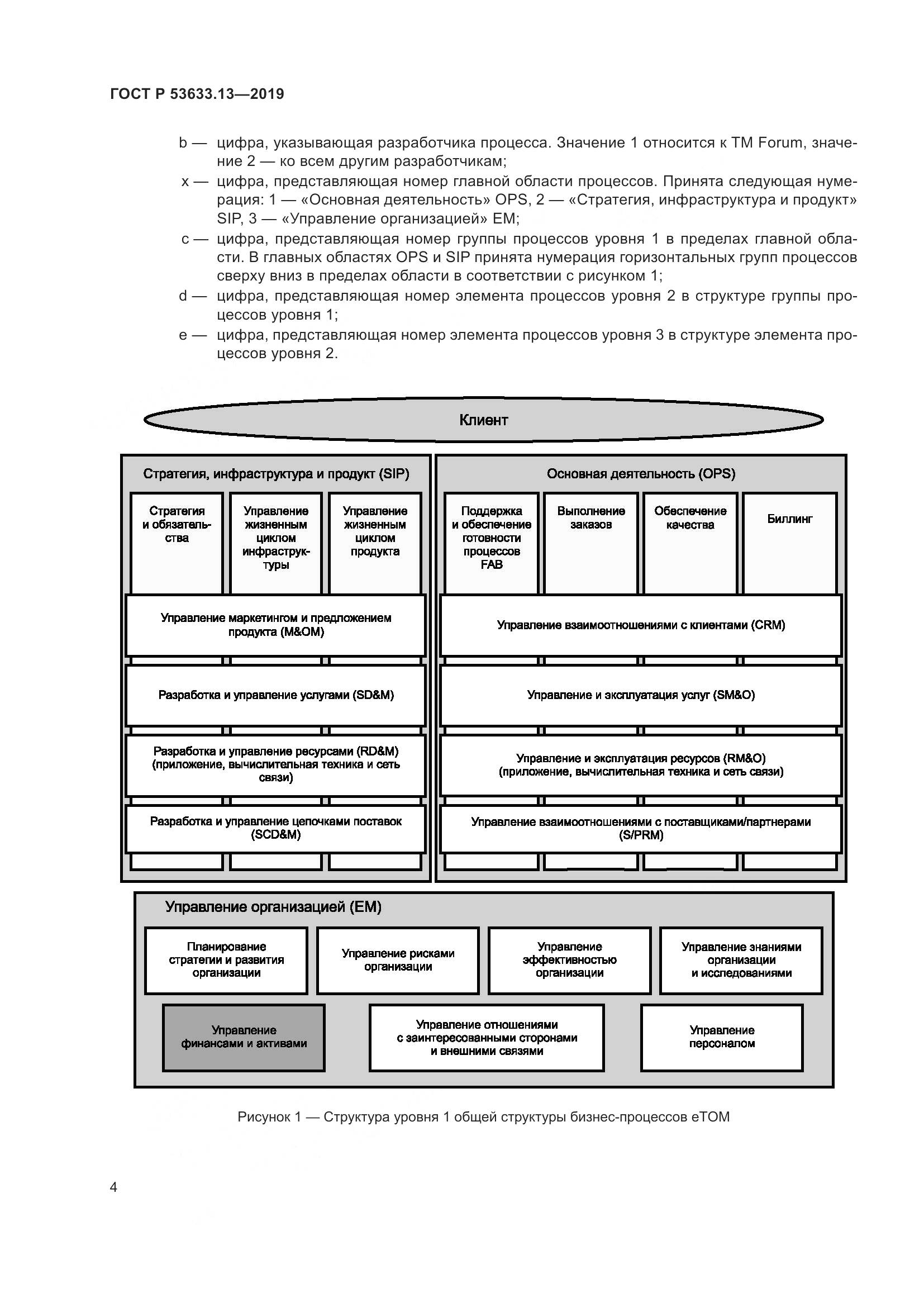 ГОСТ Р 53633.13—2019

b — цифра, указывающая разработчика процесса. Значение 1 относится к TM Forum, значение 2 — ко всем другим разработчикам;

x — цифра, представляющая номер главной области процессов. Принята следующая нумерация: 1 — «Основная деятельность» OPS, 2 — «Стратегия, инфраструктура и продукт» SIP, 3 — «Управление организацией» EM;

c — цифра, представляющая номер группы процессов уровня 1 в пределах главной области. В главных областях OPS и SIP принята нумерация горизонтальных групп процессов сверху вниз в пределах области в соответствии с рисунком 1;

d — цифра, представляющая номер элемента процессов уровня 2 в структуре группы процессов уровня 1;

e — цифра, представляющая номер элемента процессов уровня 3 в структуре элемента процессов уровня 2.

Клиент

Стратегия, инфраструктура и продукт (SIP)

Стратегия и обязательства

Управление жизненным циклом инфраструктуры

Управление жизненным циклом продукта

Управление маркетингом и предложением продукта (M&OM)

Разработка и управление услугами (SD&M)

Разработка и управление ресурсами (RD&M) (приложение, вычислительная техника и сеть связи)

Разработка и управление цепочками поставок (SCD&M)

Основная деятельность (OPS)

Поддержка и обеспечение готовности процессов FAB

Выполнение заказов

Обеспечение качества

Биллинг

Управление взаимоотношениями с клиентами (CRM)

Управление и эксплуатация услуг (SM&O)

Управление и эксплуатация ресурсов (RM&O) (приложение, вычислительная техника и сеть связи)

Управление взаимоотношениями с поставщиками/партнерами (S/PRM)

Управление организацией (EM)

Планирование стратегии и развития организации

Управление рисками организации

Управление эффективностью организации

Управление знаниями организации и исследованиями

Управление финансами и активами

Управление отношениями с заинтересованными сторонами и внешними связями

Управление персоналом

Рисунок 1 — Структура уровня 1 общей структуры бизнес-процессов eTOM

4